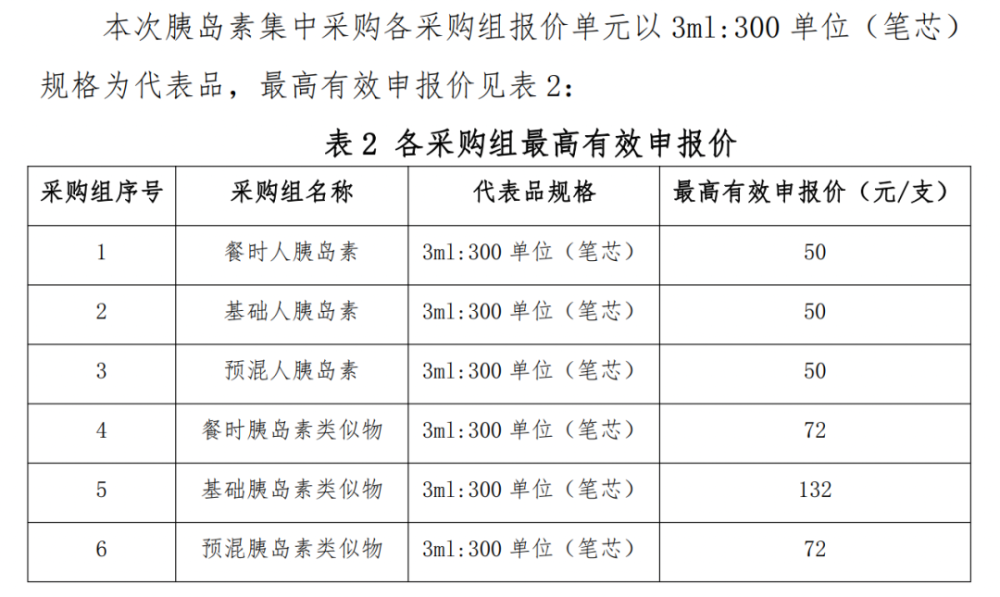 本次胰岛素集中采购各采购组报价单元以3ml:300单位（笔芯）规格为代表品，最高有效申报价见表2：

表2 各采购组最高有效申报价

| 采购组序号 | 采购组名称 | 代表品规格 | 最高有效申报价（元/支） |
|---|---|---|---|
| 1 | 餐时人胰岛素 | 3ml:300单位（笔芯） | 50 |
| 2 | 基础人胰岛素 | 3ml:300单位（笔芯） | 50 |
| 3 | 预混人胰岛素 | 3ml:300单位（笔芯） | 50 |
| 4 | 餐时胰岛素类似物 | 3ml:300单位（笔芯） | 72 |
| 5 | 基础胰岛素类似物 | 3ml:300单位（笔芯） | 132 |
| 6 | 预混胰岛素类似物 | 3ml:300单位（笔芯） | 72 |